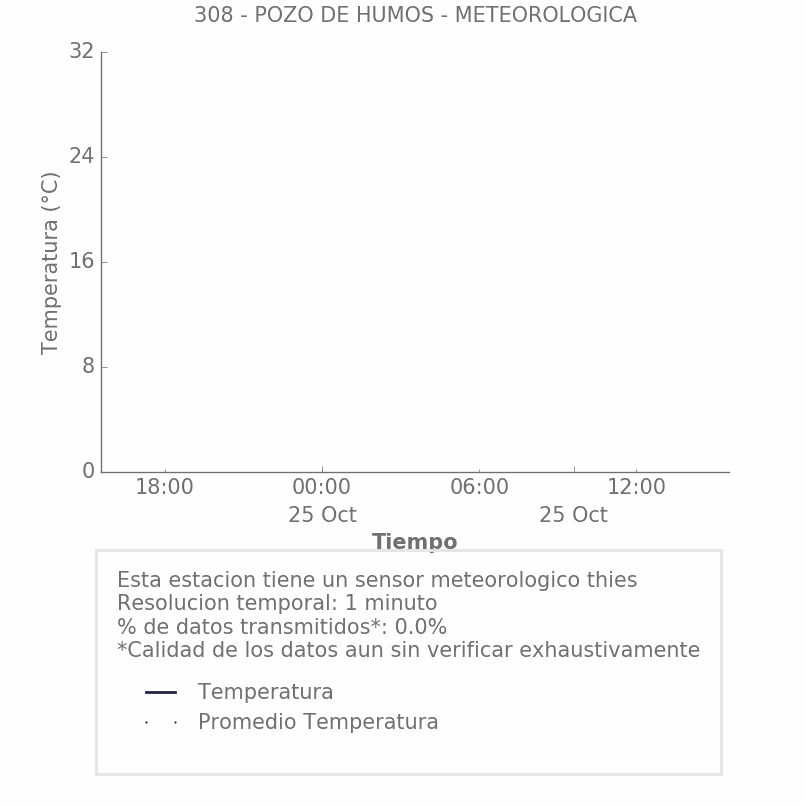 308 - POZO DE HUMOS - METEOROLOGICA

Temperatura (°C)

32
24
16
8
0

18:00
00:00
25 Oct
06:00
12:00
25 Oct

Tiempo

Esta estacion tiene un sensor meteorologico thies
Resolucion temporal: 1 minuto
% de datos transmitidos*: 0.0%
*Calidad de los datos aun sin verificar exhaustivamente

Temperatura
Promedio Temperatura